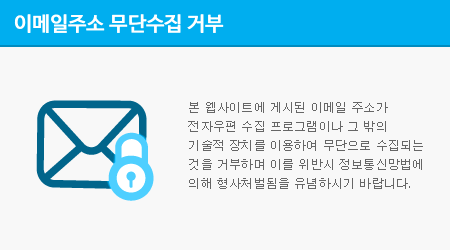 이메일주소 무단수집 거부

본 웹사이트에 게시된 이메일 주소가 전자우편 수집 프로그램이나 그 밖의 기술적 장치를 이용하여 무단으로 수집되는 것을 거부하며 이를 위반시 정보통신망법에 의해 형사처벌됨을 유념하시기 바랍니다.